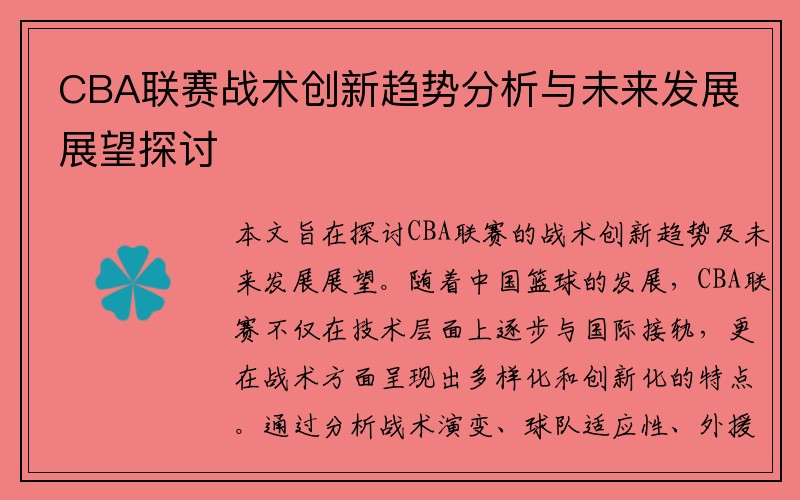 CBA联赛战术创新趋势分析与未来发展展望探讨

本文旨在探讨CBA联赛的战术创新趋势及未来发展展望。随着中国篮球的发展，CBA联赛不仅在技术层面上逐步与国际接轨，更在战术方面呈现出多样化和创新化的特点。通过分析战术演变、球队适应性、外援